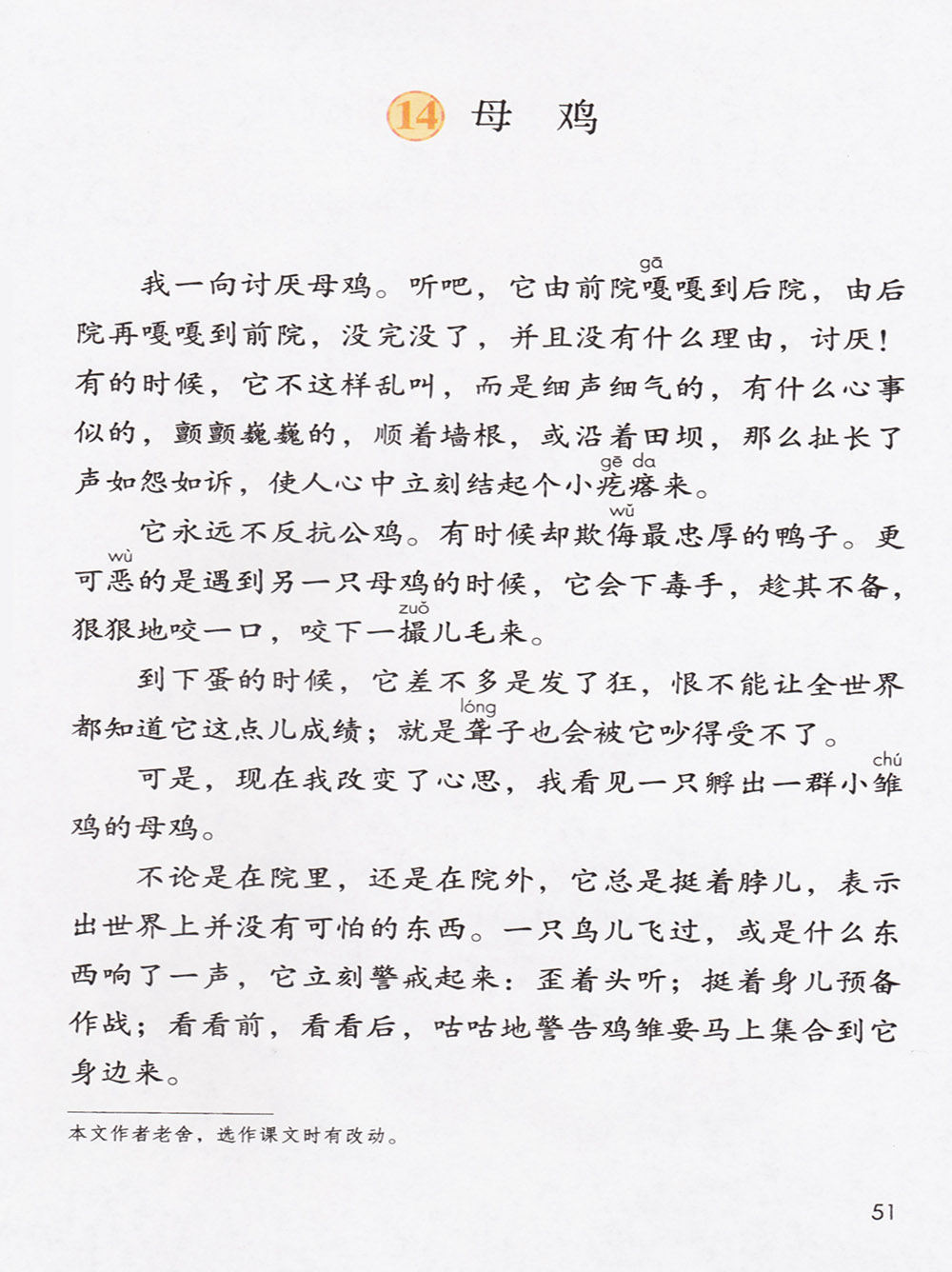 14 母 鸡

我一向讨厌母鸡。听吧，它由前院嘎（gā）嘎到后院，由后院再嘎嘎到前院，没完没了，并且没有什么理由，讨厌！有的时候，它不这样乱叫，而是细声细气的，有什么心事似的，颤颤巍巍的，顺着墙根，或沿着田坝，那么扯长了声如怨如诉，使人心中立刻结起个小疙瘩（gē da）来。

它永远不反抗公鸡。有时候却欺侮（wǔ）最忠厚的鸭子。更可恶（wù）的是遇到另一只母鸡的时候，它会下毒手，趁其不备，狠狠地咬一口，咬下一撮（zuǒ）儿毛来。

到下蛋的时候，它差不多是发了狂，恨不能让全世界都知道它这点儿成绩；就是聋（lóng）子也会被它吵得受不了。

可是，现在我改变了心思，我看见一只孵出一群小雏（chú）鸡的母鸡。

不论是在院里，还是在院外，它总是挺着脖儿，表示出世界上并没有可怕的东西。一只鸟儿飞过，或是什么东西响了一声，它立刻警戒起来：歪着头听；挺着身儿预备作战；看看前，看看后，咕咕地警告鸡雏要马上集合到它身边来。

本文作者老舍，选作课文时有改动。

51